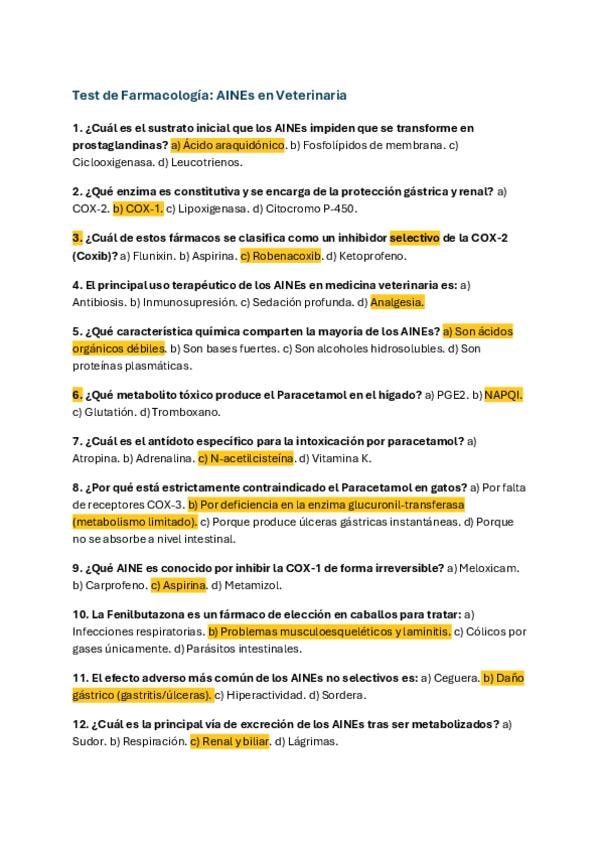 Test de Farmacología: AINEs en Veterinaria

1. ¿Cuál es el sustrato inicial que los AINEs impiden que se transforme en prostaglandinas? a) Ácido araquidónico. b) Fosfolípidos de membrana. c) Ciclooxigenasa. d) Leucotrienos.

2. ¿Qué enzima es constitutiva y se encarga de la protección gástrica y renal? a) COX-2. b) COX-1. c) Lipoxigenasa. d) Citocromo P-450.

3. ¿Cuál de estos fármacos se clasifica como un inhibidor selectivo de la COX-2 (Coxib)? a) Flunixin. b) Aspirina. c) Robenacoxib. d) Ketoprofeno.

4. El principal uso terapéutico de los AINEs en medicina veterinaria es: a) Antibiosis. b) Inmunosupresión. c) Sedación profunda. d) Analgesia.

5. ¿Qué característica química comparten la mayoría de los AINEs? a) Son ácidos orgánicos débiles. b) Son bases fuertes. c) Son alcoholes hidrosolubles. d) Son proteínas plasmáticas.

6. ¿Qué metabolito tóxico produce el Paracetamol en el hígado? a) PGE2. b) NAPQI. c) Glutatión. d) Tromboxano.

7. ¿Cuál es el antídoto específico para la intoxicación por paracetamol? a) Atropina. b) Adrenalina. c) N-acetilcisteína. d) Vitamina K.

8. ¿Por qué está estrictamente contraindicado el Paracetamol en gatos? a) Por falta de receptores COX-3. b) Por deficiencia en la enzima glucuronil-transferasa (metabolismo limitado). c) Porque produce úlceras gástricas instantáneas. d) Porque no se absorbe a nivel intestinal.

9. ¿Qué AINE es conocido por inhibir la COX-1 de forma irreversible? a) Meloxicam. b) Carprofeno. c) Aspirina. d) Metamizol.

10. La Fenilbutazona es un fármaco de elección en caballos para tratar: a) Infecciones respiratorias. b) Problemas musculoesqueléticos y laminitis. c) Cólicos por gases únicamente. d) Parásitos intestinales.

11. El efecto adverso más común de los AINEs no selectivos es: a) Ceguera. b) Daño gástrico (gastritis/úlceras). c) Hiperactividad. d) Sordera.

12. ¿Cuál es la principal vía de excreción de los AINEs tras ser metabolizados? a) Sudor. b) Respiración. c) Renal y biliar. d) Lágrimas.